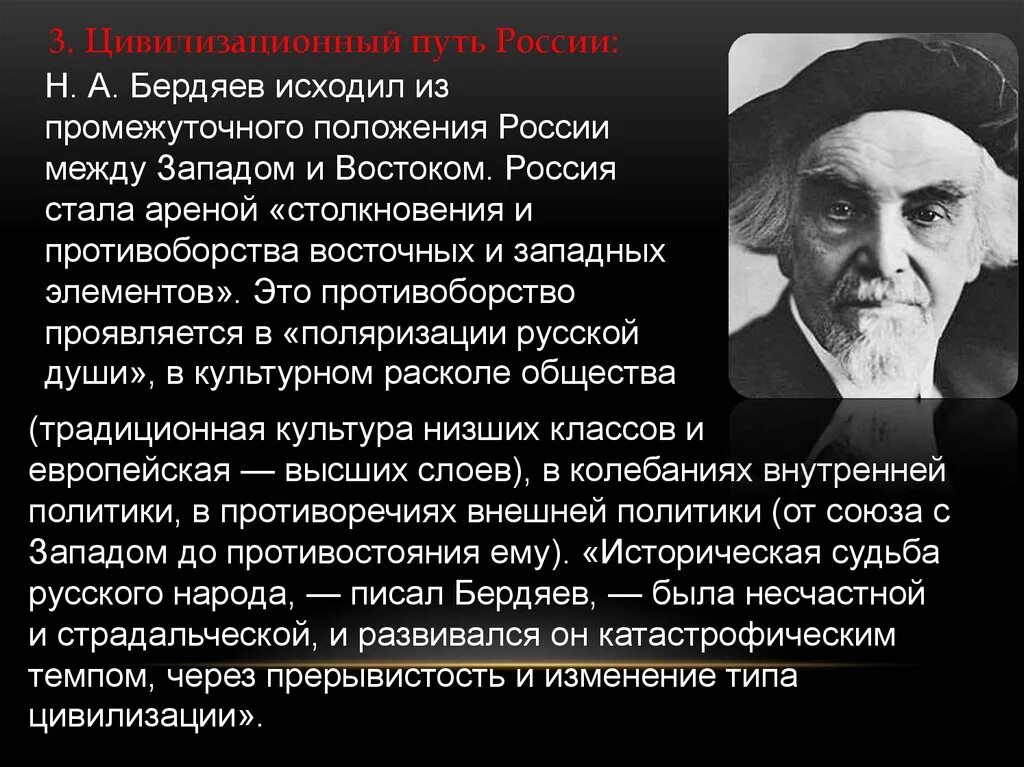 3. Цивилизационный путь России:

Н. А. Бердяев исходил из промежуточного положения России между Западом и Востоком. Россия стала ареной «столкновения и противоборства восточных и западных элементов». Это противоборство проявляется в «поляризации русской души», в культурном расколе общества (традиционная культура низших классов и европейская — высших слоев), в колебаниях внутренней политики, в противоречиях внешней политики (от союза с Западом до противостояния ему). «Историческая судьба русского народа, — писал Бердяев, — была несчастной и страдальческой, и развивался он катастрофическим темпом, через прерывистость и изменение типа цивилизации».